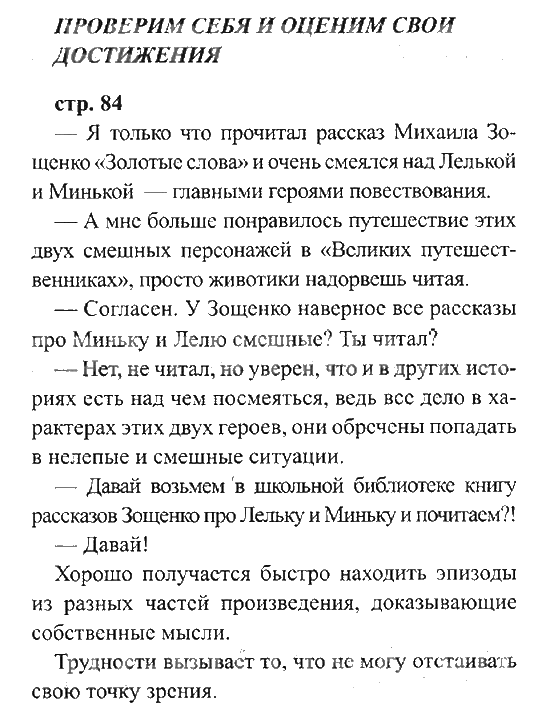 ПРОВЕРИМ СЕБЯ И ОЦЕНИМ СВОИ ДОСТИЖЕНИЯ

стр. 84

— Я только что прочитал рассказ Михаила Зощенко «Золотые слова» и очень смеялся над Лелькой и Минькой — главными героями повествования.

— А мне больше понравилось путешествие этих двух смешных персонажей в «Великих путешественниках», просто животики надорвешь читая.

— Согласен. У Зощенко наверное все рассказы про Миньку и Лелю смешные? Ты читал?

— Нет, не читал, но уверен, что и в других историях есть над чем посмеяться, ведь все дело в характерах этих двух героев, они обречены попадать в нелепые и смешные ситуации.

— Давай возьмем в школьной библиотеке книгу рассказов Зощенко про Лельку и Миньку и почитаем?!

— Давай!

Хорошо получается быстро находить эпизоды из разных частей произведения, доказывающие собственные мысли.

Трудности вызывает то, что не могу отстаивать свою точку зрения.